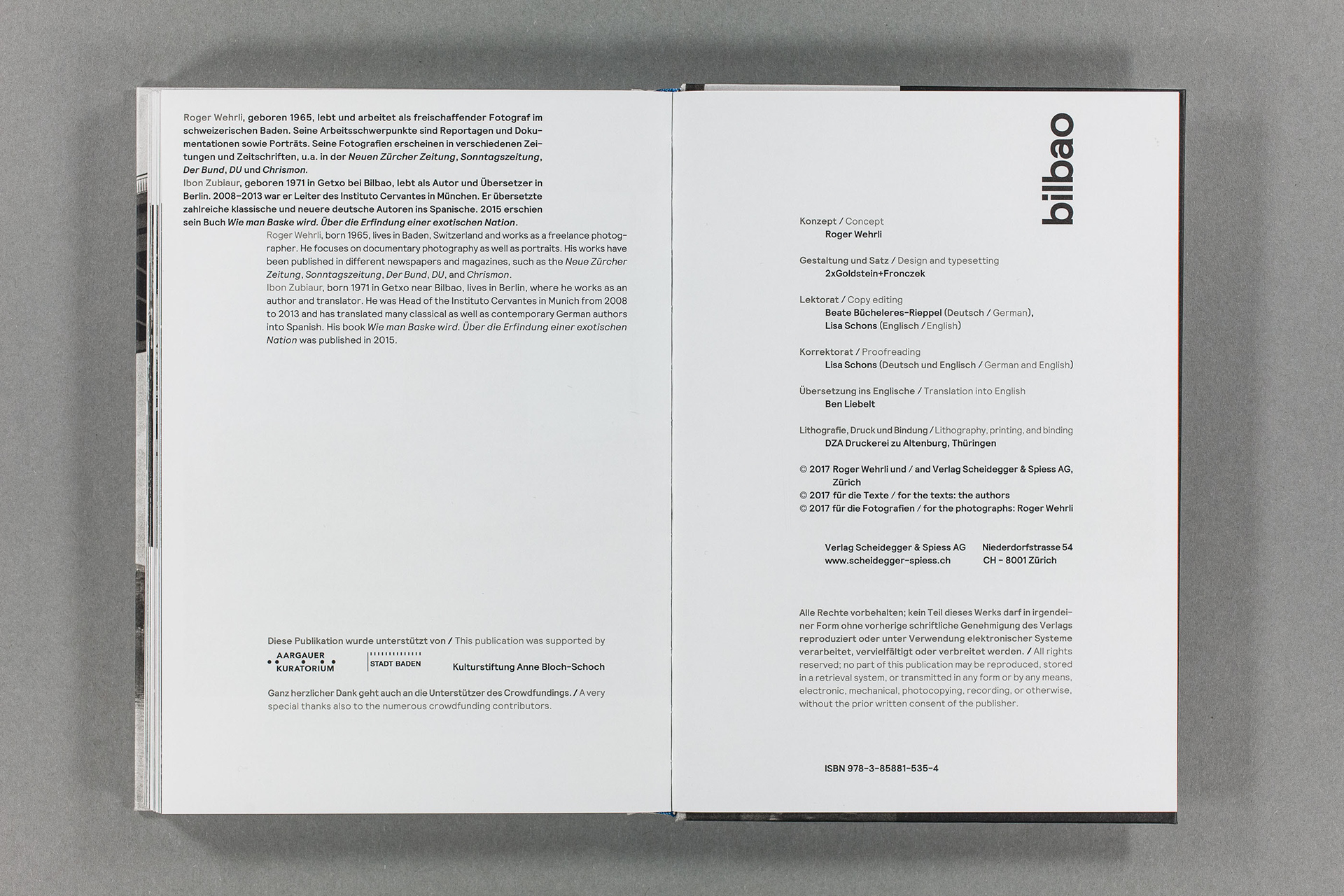 Roger Wehrli, geboren 1965, lebt und arbeitet als freischaffender Fotograf im schweizerischen Baden. Seine Arbeitsschwerpunkte sind Reportagen und Dokumentationen sowie Porträts. Seine Fotografien erscheinen in verschiedenen Zeitungen und Zeitschriften, u.a. in der Neuen Zürcher Zeitung, Sonntagszeitung, Der Bund, DU und Chrismon.
Ibon Zubiaur, geboren 1971 in Getxo bei Bilbao, lebt als Autor und Übersetzer in Berlin. 2008–2013 war er Leiter des Instituto Cervantes in München. Er übersetzte zahlreiche klassische und neuere deutsche Autoren ins Spanische. 2015 erschien sein Buch Wie man Baske wird. Über die Erfindung einer exotischen Nation.

Roger Wehrli, born 1965, lives in Baden, Switzerland and works as a freelance photographer. He focuses on documentary photography as well as portraits. His works have been published in different newspapers and magazines, such as the Neue Zürcher Zeitung, Sonntagszeitung, Der Bund, DU, and Chrismon.
Ibon Zubiaur, born 1971 in Getxo near Bilbao, lives in Berlin, where he works as an author and translator. He was Head of the Instituto Cervantes in Munich from 2008 to 2013 and has translated many classical as well as contemporary German authors into Spanish. His book Wie man Baske wird. Über die Erfindung einer exotischen Nation was published in 2015.

Diese Publikation wurde unterstützt von / This publication was supported by

AARGAUER KURATORIUM
STADT BADEN
Kulturstiftung Anne Bloch-Schoch

Ganz herzlicher Dank geht auch an die Unterstützer des Crowdfundings. / A very special thanks also to the numerous crowdfunding contributors.

bilbao

Konzept / Concept
Roger Wehrli

Gestaltung und Satz / Design and typesetting
2xGoldstein+Fronczek

Lektorat / Copy editing
Beate Bücheleres-Rieppel (Deutsch / German),
Lisa Schons (Englisch / English)

Korrektorat / Proofreading
Lisa Schons (Deutsch und Englisch / German and English)

Übersetzung ins Englische / Translation into English
Ben Liebelt

Lithografie, Druck und Bindung / Lithography, printing, and binding
DZA Druckerei zu Altenburg, Thüringen

© 2017 Roger Wehrli und / and Verlag Scheidegger & Spiess AG, Zürich
© 2017 für die Texte / for the texts: the authors
© 2017 für die Fotografien / for the photographs: Roger Wehrli

Verlag Scheidegger & Spiess AG
www.scheidegger-spiess.ch
Niederdorfstrasse 54
CH – 8001 Zürich

Alle Rechte vorbehalten; kein Teil dieses Werks darf in irgendeiner Form ohne vorherige schriftliche Genehmigung des Verlags reproduziert oder unter Verwendung elektronischer Systeme verarbeitet, vervielfältigt oder verbreitet werden. / All rights reserved; no part of this publication may be reproduced, stored in a retrieval system, or transmitted in any form or by any means, electronic, mechanical, photocopying, recording, or otherwise, without the prior written consent of the publisher.

ISBN 978-3-85881-535-4